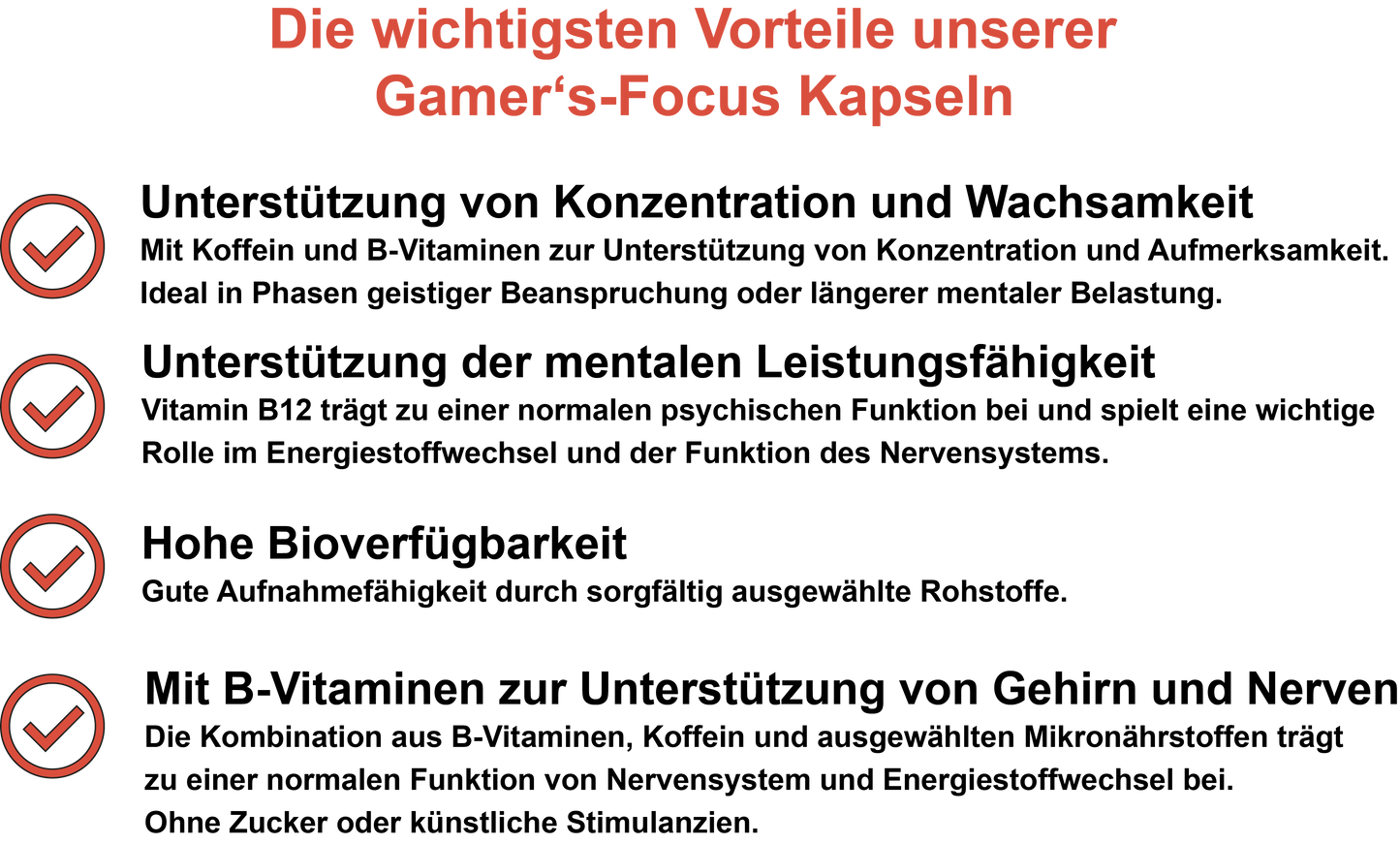 Die wichtigsten Vorteile unserer Gamer‘s-Focus Kapseln

Unterstützung von Konzentration und Wachsamkeit
Mit Koffein und B-Vitaminen zur Unterstützung von Konzentration und Aufmerksamkeit. Ideal in Phasen geistiger Beanspruchung oder längerer mentaler Belastung.

Unterstützung der mentalen Leistungsfähigkeit
Vitamin B12 trägt zu einer normalen psychischen Funktion bei und spielt eine wichtige Rolle im Energiestoffwechsel und der Funktion des Nervensystems.

Hohe Bioverfügbarkeit
Gute Aufnahmefähigkeit durch sorgfältig ausgewählte Rohstoffe.

Mit B-Vitaminen zur Unterstützung von Gehirn und Nerven
Die Kombination aus B-Vitaminen, Koffein und ausgewählten Mikronährstoffen trägt zu einer normalen Funktion von Nervensystem und Energiestoffwechsel bei.
Ohne Zucker oder künstliche Stimulanzien.